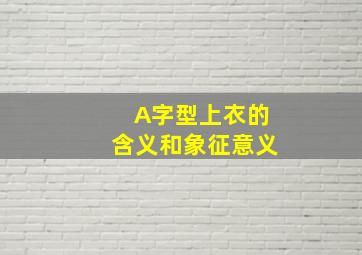 A字型上衣的
含义和象征意义